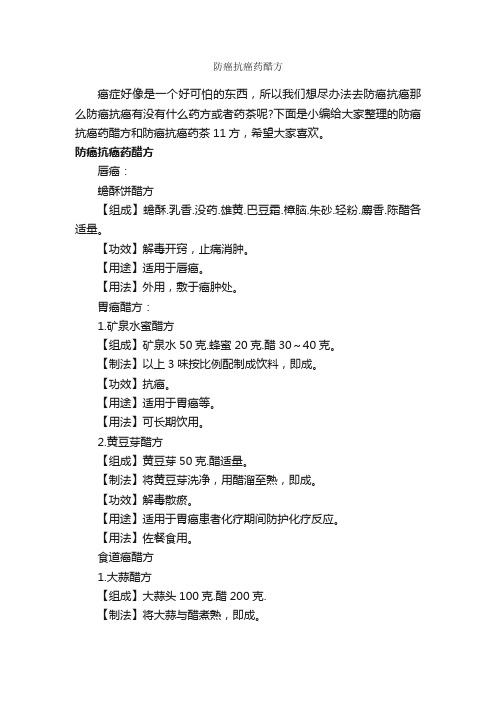 防癌抗癌药醋方

癌症好像是一个好可怕的东西，所以我们想尽办法去防癌抗癌那么防癌抗癌有没有什么药方或者药茶呢?下面是小编给大家整理的防癌抗癌药醋方和防癌抗癌药茶 11 方，希望大家喜欢。

防癌抗癌药醋方

唇癌：

蟾酥饼醋方

【组成】蟾酥.乳香.没药.雄黄.巴豆霜.樟脑.朱砂.轻粉.麝香.陈醋各适量。

【功效】解毒开窍，止痛消肿。

【用途】适用于唇癌。

【用法】外用，敷于癌肿处。

胃癌醋方：

1.矿泉水蜜醋方

【组成】矿泉水 50 克.蜂蜜 20 克.醋 30～40 克。

【制法】以上 3 味按比例配制成饮料，即成。

【功效】抗癌。

【用途】适用于胃癌等。

【用法】可长期饮用。

2.黄豆芽醋方

【组成】黄豆芽 50 克.醋适量。

【制法】将黄豆芽洗净，用醋溜至熟，即成。

【功效】解毒散瘀。

【用途】适用于胃癌患者化疗期间防护化疗反应。

【用法】佐餐食用。

食道癌醋方

1.大蒜醋方

【组成】大蒜头 100 克.醋 200 克.

【制法】将大蒜与醋煮熟，即成。